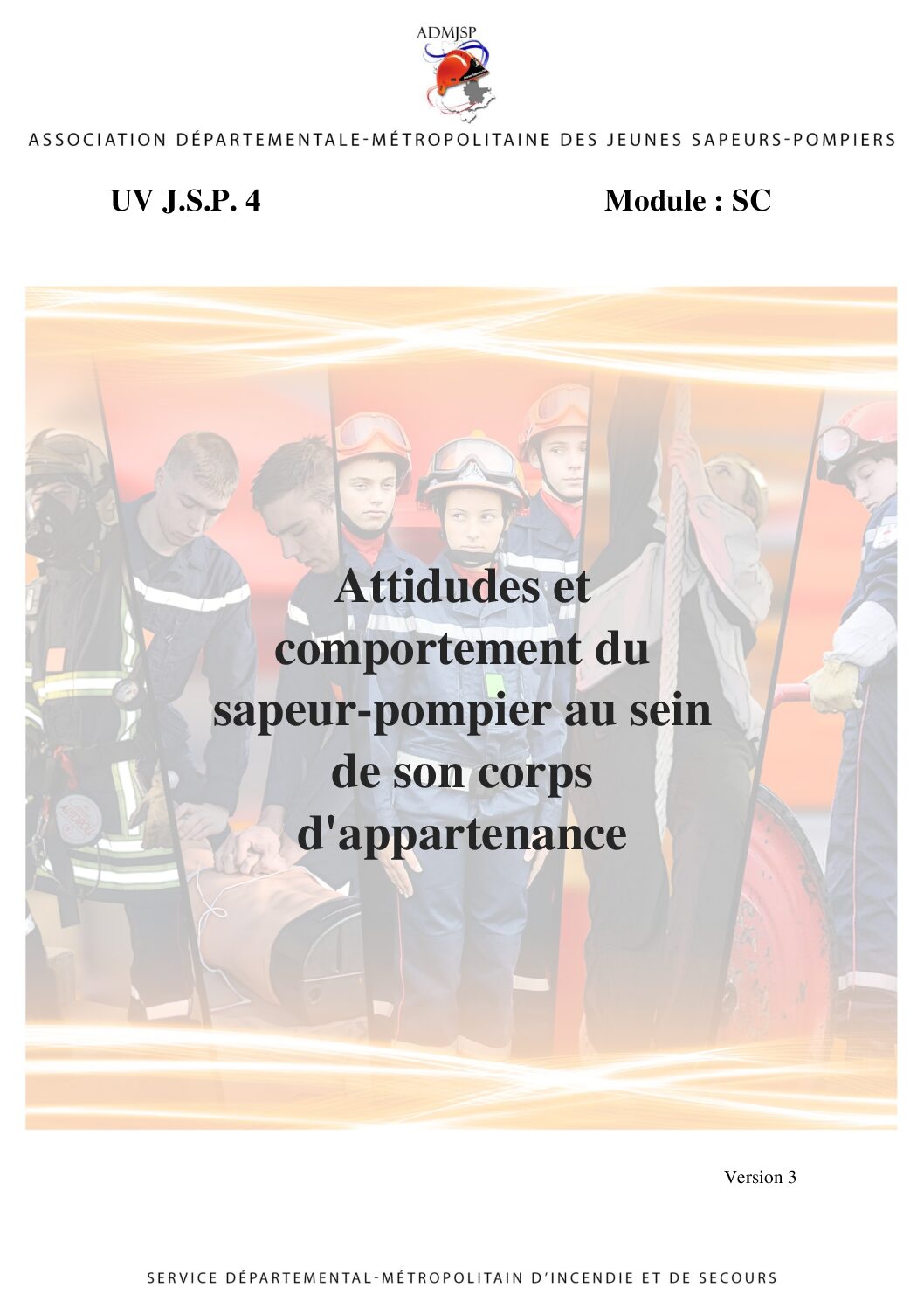 ADMJSP

ASSOCIATION DÉPARTEMENTALE-MÉTROPOLITAINE DES JEUNES SAPEURS-POMPIERS

UV J.S.P. 4

Module : SC

Attidudes et comportement du sapeur-pompier au sein de son corps d'appartenance

Version 3

SERVICE DÉPARTEMENTAL-MÉTROPOLITAIN D'INCENDIE ET DE SECOURS